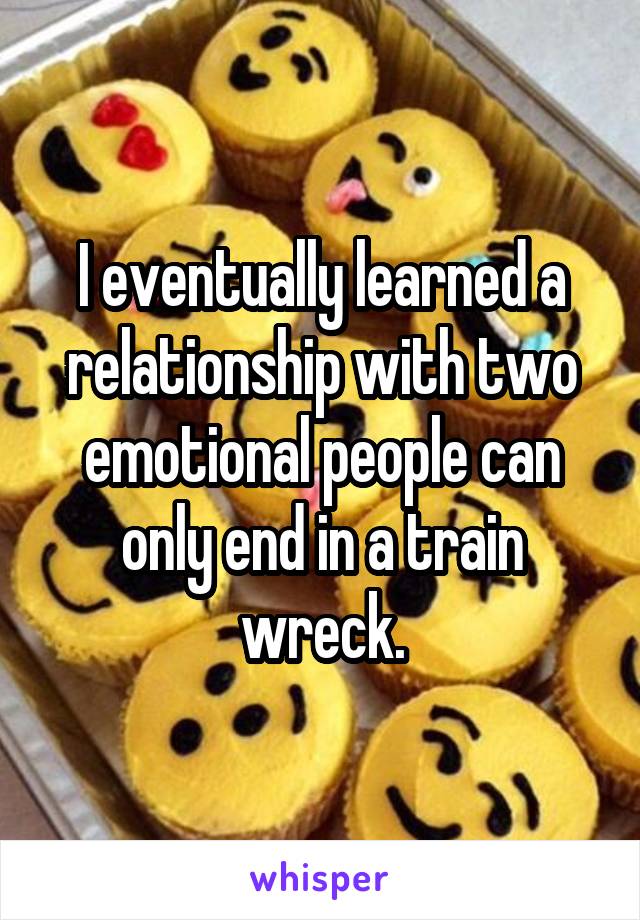 I eventually learned a relationship with two emotional people can only end in a train wreck.

whisper